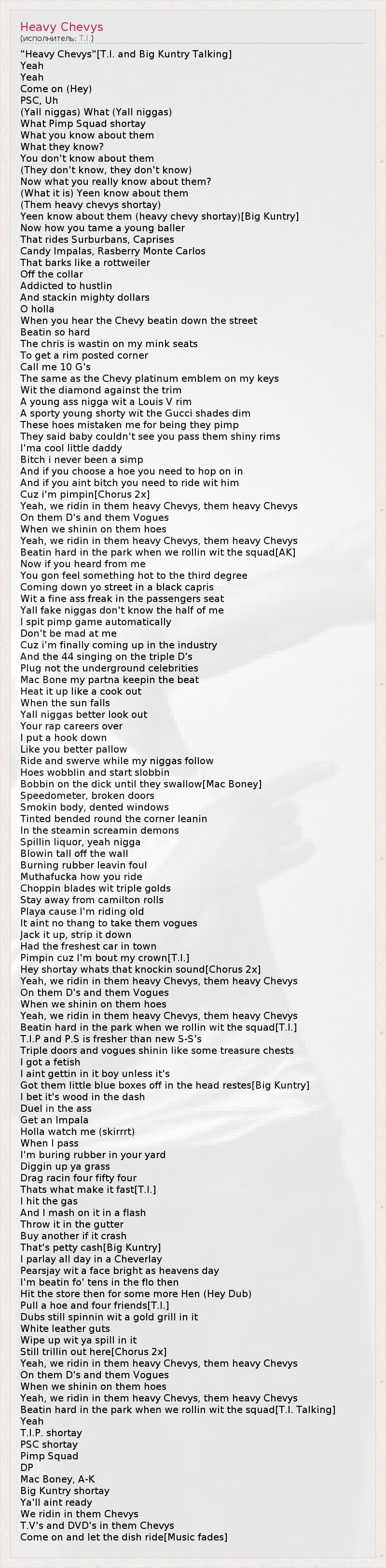 Heavy Chevys
(исполнитель: T.I.)

"Heavy Chevys"[T.I. and Big Kuntry Talking]
Yeah
Yeah
Come on (Hey)
PSC, Uh
(Yall niggas) What (Yall niggas)
What Pimp Squad shortay
What you know about them
What they know?
You don't know about them
(They don't know, they don't know)
Now what you really know about them?
(What it is) Yeen know about them
(Them heavy chevys shortay)
Yeen know about them (heavy chevy shortay)[Big Kuntry]
Now how you tame a young baller
That rides Surburbans, Caprises
Candy Impalas, Rasberry Monte Carlos
That barks like a rottweiler
Off the collar
Addicted to hustlin
And stackin mighty dollars
O holla
When you hear the Chevy beatin down the street
Beatin so hard
The chris is wastin on my mink seats
To get a rim posted corner
Call me 10 G's
The same as the Chevy platinum emblem on my keys
Wit the diamond against the trim
A young ass nigga wit a Louis V rim
A sporty young shorty wit the Gucci shades dim
These hoes mistaken me for being they pimp
They said baby couldn't see you pass them shiny rims
I'ma cool little daddy
Bitch i never been a simp
And if you choose a hoe you need to hop on in
And if you aint bitch you need to ride wit him
Cuz i'm pimpin[Chorus 2x]
Yeah, we ridin in them heavy Chevys, them heavy Chevys
On them D's and them Vogues
When we shinin on them hoes
Yeah, we ridin in them heavy Chevys, them heavy Chevys
Beatin hard in the park when we rollin wit the squad[AK]
Now if you heard from me
You gon feel something hot to the third degree
Coming down yo street in a black capris
Wit a fine ass freak in the passengers seat
Yall fake niggas don't know the half of me
I spit pimp game automatically
Don't be mad at me
Cuz i'm finally coming up in the industry
And the 44 singing on the triple D's
Plug not the underground celebrities
Mac Bone my partna keepin the beat
Heat it up like a cook out
When the sun falls
Yall niggas better look out
Your rap careers over
I put a hook down
Like you better pallow
Ride and swerve while my niggas follow
Hoes wobblin and start slobbin
Bobbin on the dick until they swallow[Mac Boney]
Speedometer, broken doors
Smokin body, dented windows
Tinted bended round the corner leanin
In the steamin screamin demons
Spillin liquor, yeah nigga
Blowin tall off the wall
Burning rubber leavin foul
Muthafucka how you ride
Choppin blades wit triple golds
Stay away from camilton rolls
Playa cause I'm riding old
It aint no thang to take them vogues
Jack it up, strip it down
Had the freshest car in town
Pimpin cuz I'm bout my crown[T.I.]
Hey shortay whats that knockin sound[Chorus 2x]
Yeah, we ridin in them heavy Chevys, them heavy Chevys
On them D's and them Vogues
When we shinin on them hoes
Yeah, we ridin in them heavy Chevys, them heavy Chevys
Beatin hard in the park when we rollin wit the squad[T.I.]
T.I.P and P.S is fresher than new S-S's
Triple doors and vogues shinin like some treasure chests
I got a fetish
I aint gettin in it boy unless it's
Got them little blue boxes off in the head restes[Big Kuntry]
I bet it's wood in the dash
Duel in the ass
Get an Impala
Holla watch me (skirrrt)
When I pass
I'm buring rubber in your yard
Diggin up ya grass
Drag racin four fifty four
Thats what make it fast[T.I.]
I hit the gas
And I mash on it in a flash
Throw it in the gutter
Buy another if it crash
That's petty cash[Big Kuntry]
I parlay all day in a Cheverlay
Pearsjay wit a face bright as heavens day
I'm beatin fo' tens in the flo then
Hit the store then for some more Hen (Hey Dub)
Pull a hoe and four friends[T.I.]
Dubs still spinnin wit a gold grill in it
White leather guts
Wipe up wit ya spill in it
Still trillin out here[Chorus 2x]
Yeah, we ridin in them heavy Chevys, them heavy Chevys
On them D's and them Vogues
When we shinin on them hoes
Yeah, we ridin in them heavy Chevys, them heavy Chevys
Beatin hard in the park when we rollin wit the squad[T.I. Talking]
Yeah
T.I.P. shortay
PSC shortay
Pimp Squad
DP
Mac Boney, A-K
Big Kuntry shortay
Ya'll aint ready
We ridin in them Chevys
T.V's and DVD's in them Chevys
Come on and let the dish ride[Music fades]